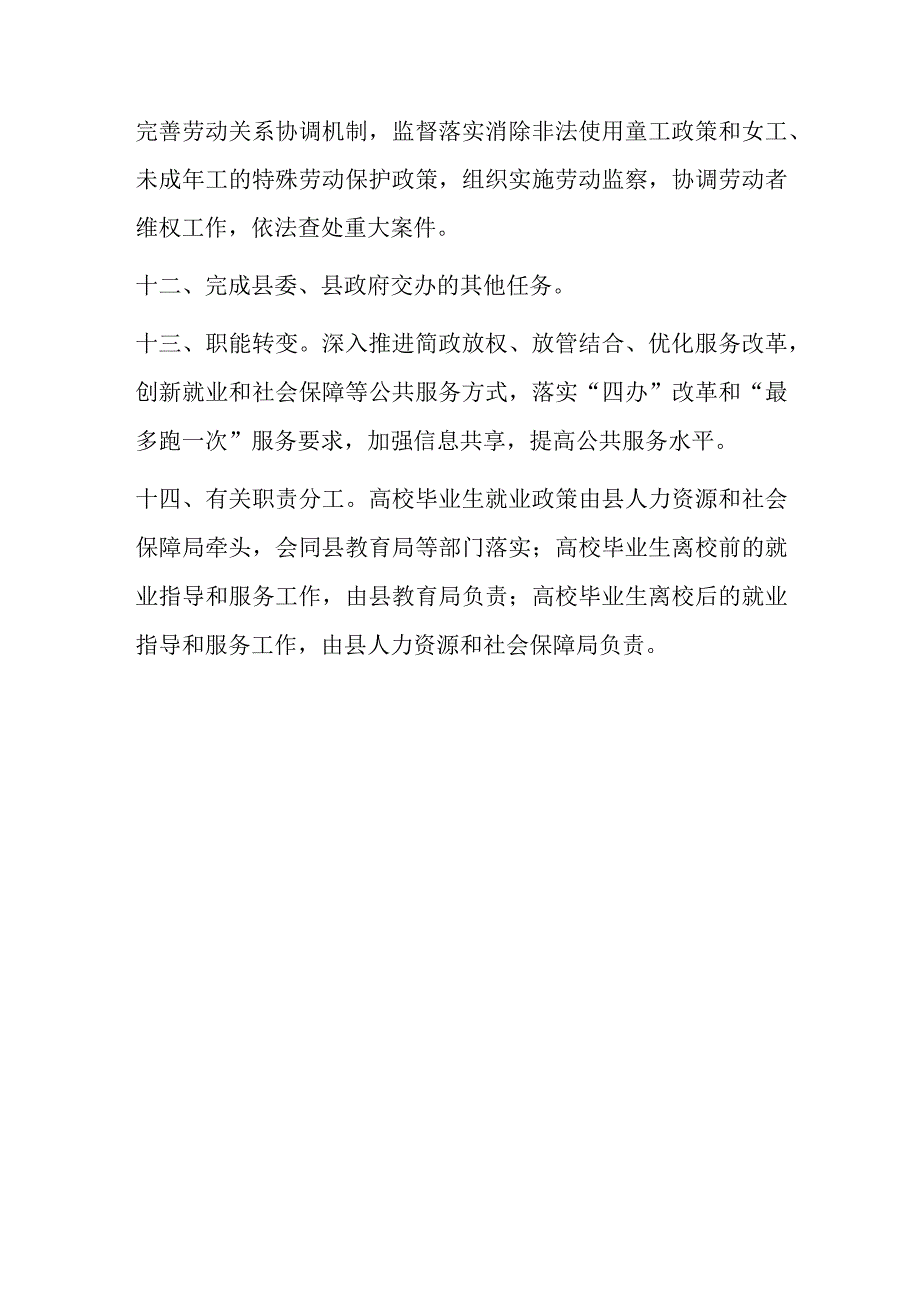 完善劳动关系协调机制，监督落实消除非法使用童工政策和女工、未成年工的特殊劳动保护政策，组织实施劳动监察，协调劳动者维权工作，依法查处重大案件。

十二、完成县委、县政府交办的其他任务。

十三、职能转变。深入推进简政放权、放管结合、优化服务改革，创新就业和社会保障等公共服务方式，落实“四办”改革和“最多跑一次”服务要求，加强信息共享，提高公共服务水平。

十四、有关职责分工。高校毕业生就业政策由县人力资源和社会保障局牵头，会同县教育局等部门落实；高校毕业生离校前的就业指导和服务工作，由县教育局负责；高校毕业生离校后的就业指导和服务工作，由县人力资源和社会保障局负责。